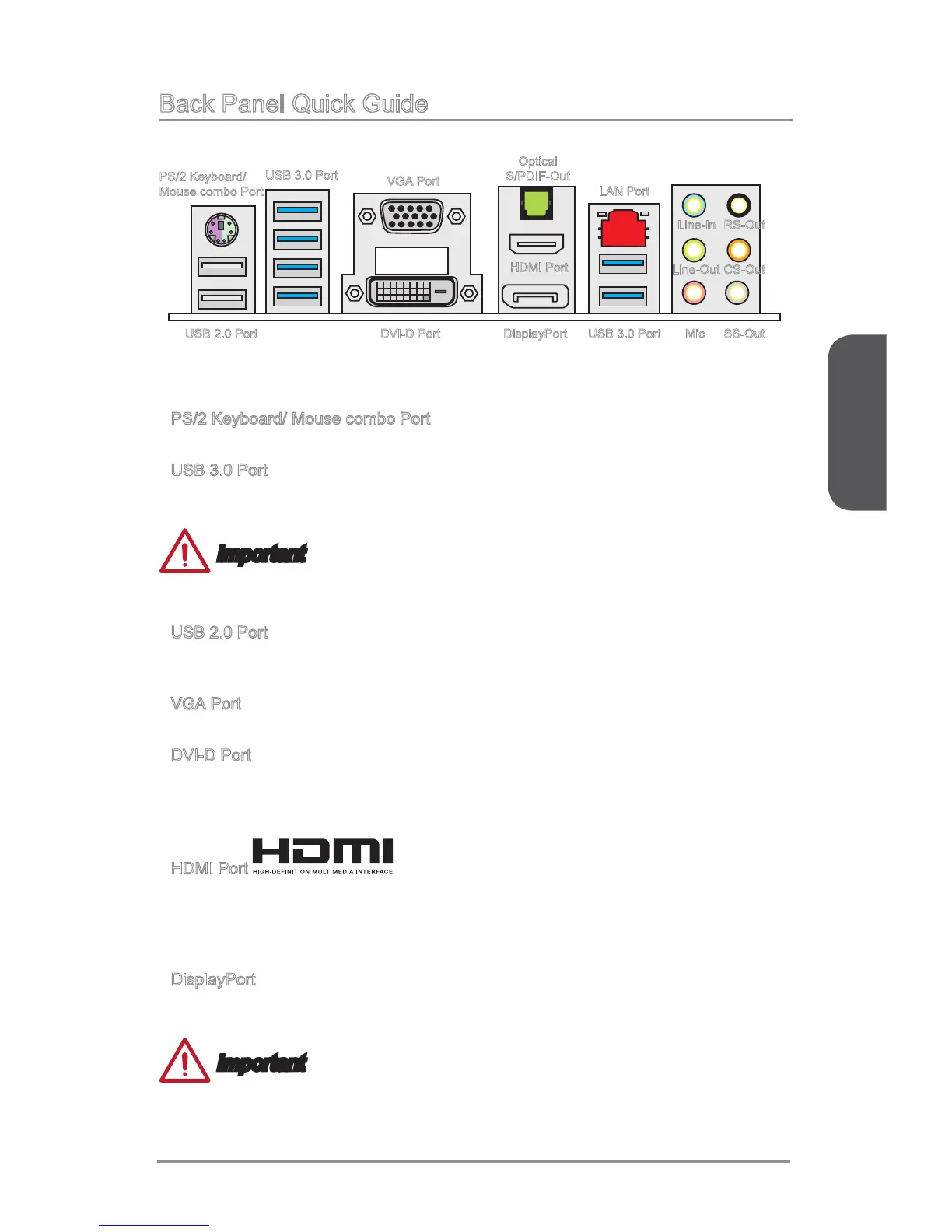 Back Panel Quick Guide

PS/2 Keyboard/ Mouse combo Port

USB 3.0 Port

VGA Port

Optical S/PDIF-Out

LAN Port

Line-In

RS-Out

Line-Out

CS-Out

HDMI Port

USB 2.0 Port

DVI-D Port

DisplayPort

USB 3.0 Port

Mic

SS-Out

PS/2 Keyboard/ Mouse combo Port

USB 3.0 Port

Important

USB 2.0 Port

VGA Port

DVI-D Port

HDMI Port HDMI HIGH-DEFINITION MULTIMEDIA INTERFACE

DisplayPort

Important